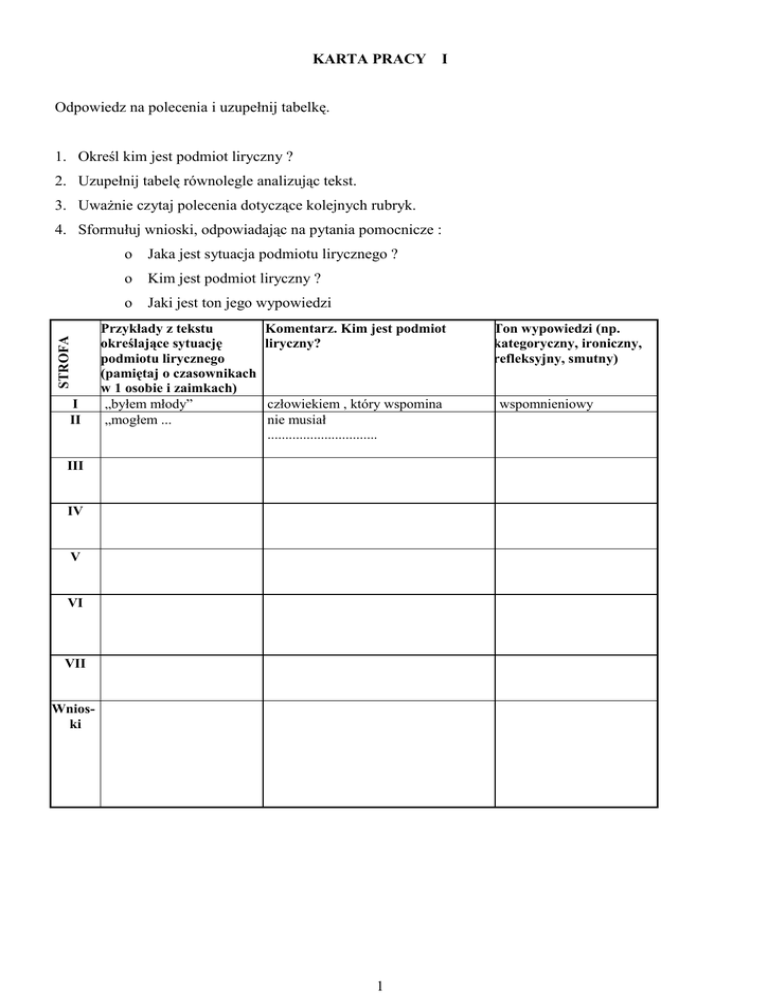 KARTA PRACY I

Odpowiedz na polecenia i uzupełnij tabelkę.

1. Określ kim jest podmiot liryczny ?
2. Uzupełnij tabelę równolegle analizując tekst.
3. Uważnie czytaj polecenia dotyczące kolejnych rubryk.
4. Sformułuj wnioski, odpowiadając na pytania pomocnicze :
o Jaka jest sytuacja podmiotu lirycznego ?
o Kim jest podmiot liryczny ?
o Jaki jest ton jego wypowiedzi

| STROFA | Przykłady z tekstu określające sytuację podmiotu lirycznego (pamiętaj o czasownikach w 1 osobie i zaimkach) | Komentarz. Kim jest podmiot liryczny? | Ton wypowiedzi (np. kategoryczny, ironiczny, refleksyjny, smutny) |
|---|---|---|---|
| I | „byłem młody” | człowiekiem , który wspomina | wspomnieniowy |
| II | „mogłem ... | nie musiał .............................. | |
| III | | | |
| IV | | | |
| V | | | |
| VI | | | |
| VII | | | |
| Wnioski | | | |

1